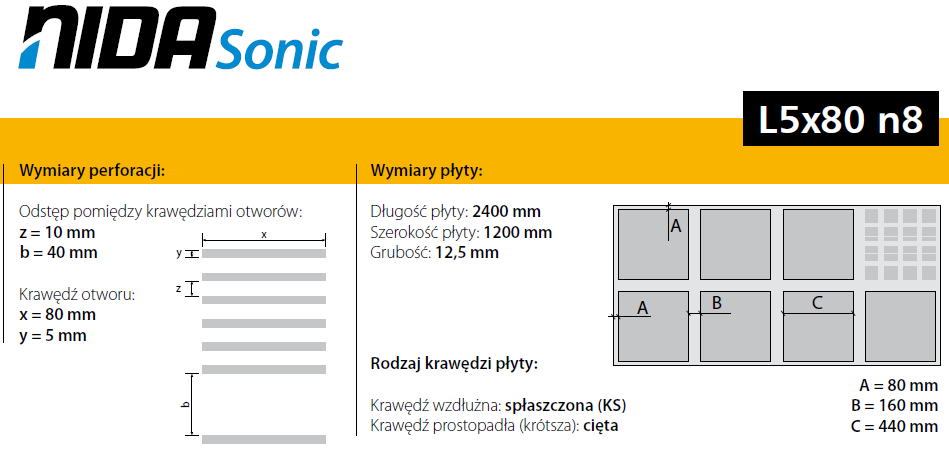 NIDA Sonic

L5x80 n8

Wymiary perforacji:

Odstęp pomiędzy krawędziami otworów:
z = 10 mm
b = 40 mm

Krawędź otworu:
x = 80 mm
y = 5 mm

x
y
z
b

Wymiary płyty:

Długość płyty: 2400 mm
Szerokość płyty: 1200 mm
Grubość: 12,5 mm

A
A
B
C

Rodzaj krawędzi płyty:

Krawędź wzdłużna: spłaszczona (KS)
Krawędź prostopadła (krótsza): cięta

A = 80 mm
B = 160 mm
C = 440 mm